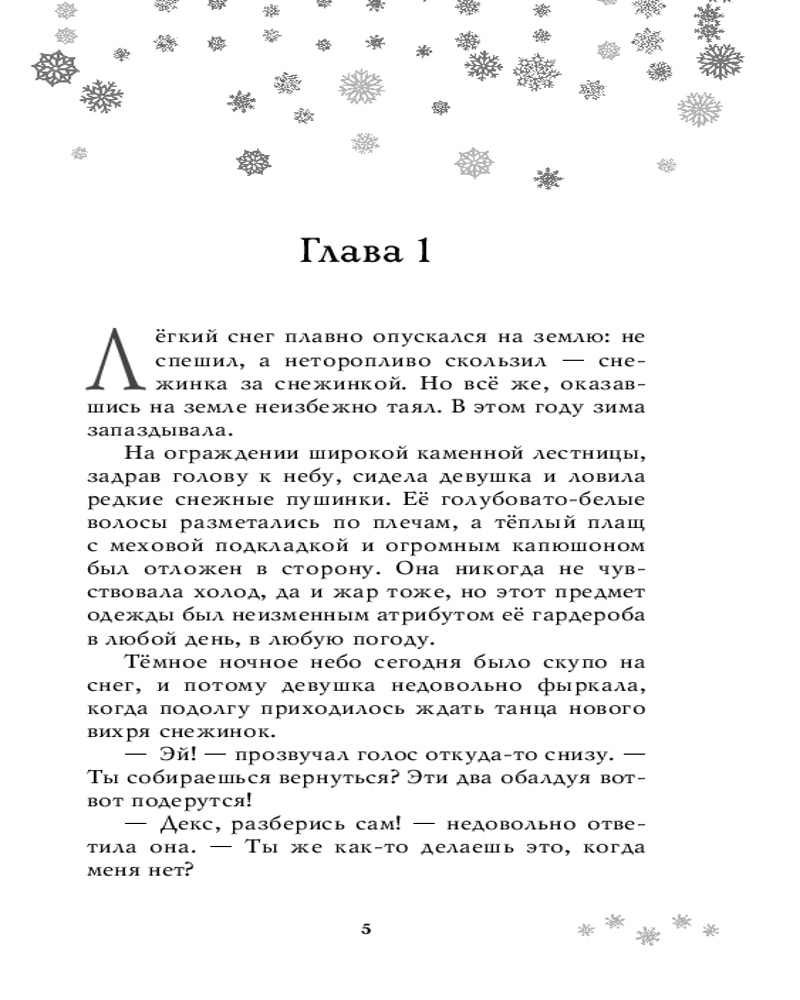 Глава 1

Лёгкий снег плавно опускался на землю: не спешил, а неторопливо скользил — снежинка за снежинкой. Но всё же, оказавшись на земле неизбежно таял. В этом году зима запаздывала.

На ограждении широкой каменной лестницы, задрав голову к небу, сидела девушка и ловила редкие снежные пушинки. Её голубовато-белые волосы разметались по плечам, а тёплый плащ с меховой подкладкой и огромным капюшоном был отложен в сторону. Она никогда не чувствовала холод, да и жар тоже, но этот предмет одежды был неизменным атрибутом её гардероба в любой день, в любую погоду.

Тёмное ночное небо сегодня было скупо на снег, и потому девушка недовольно фыркала, когда подолгу приходилось ждать танца нового вихря снежинок.

— Эй! — прозвучал голос откуда-то снизу. — Ты собираешься вернуться? Эти два обалдуя вот-вот подерутся!

— Декс, разберись сам! — недовольно ответила она. — Ты же как-то делаешь это, когда меня нет?

5